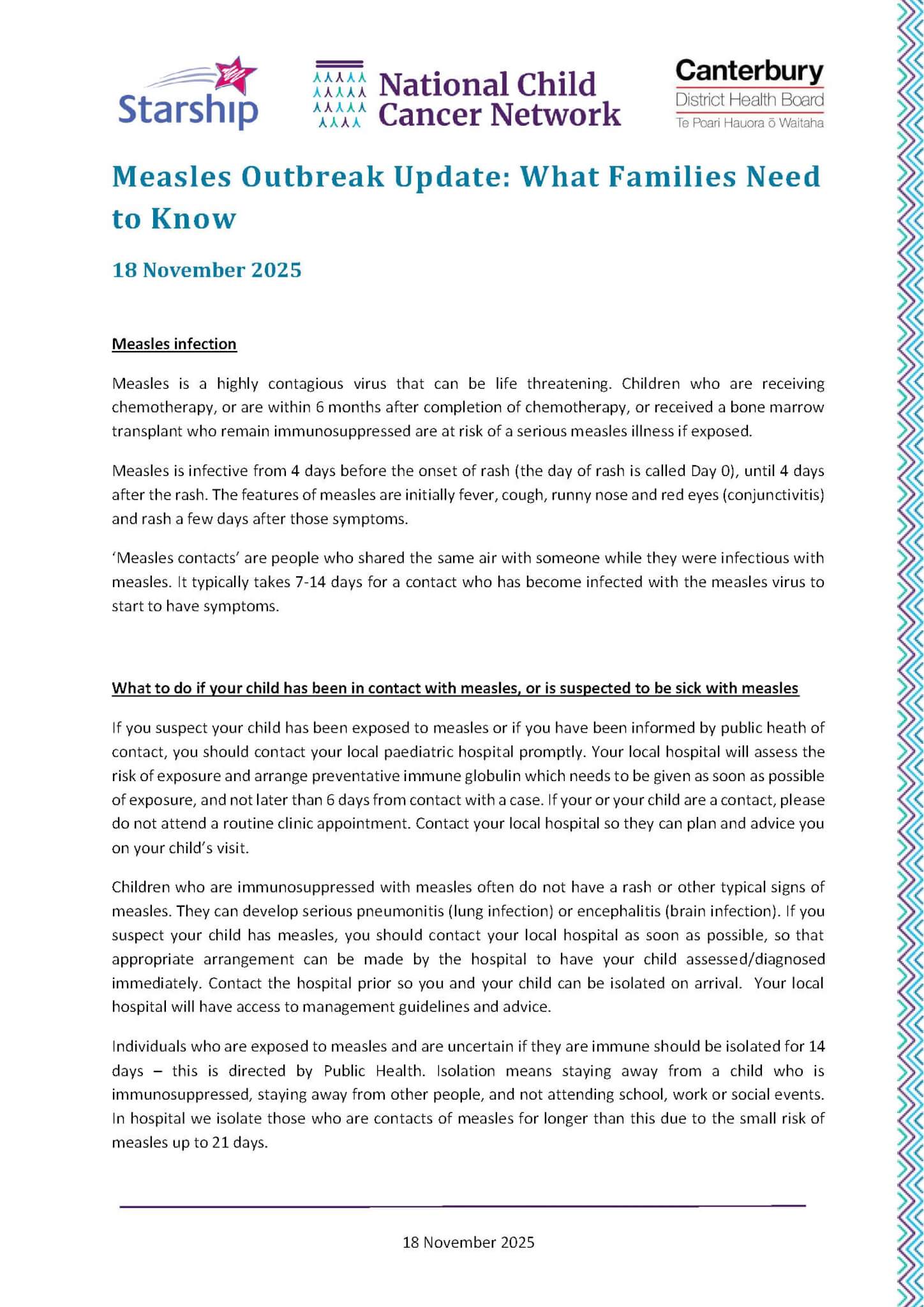 Starship

National Child Cancer Network

Canterbury District Health Board
Te Poari Hauora ō Waitaha

Measles Outbreak Update: What Families Need to Know

18 November 2025

Measles infection

Measles is a highly contagious virus that can be life threatening. Children who are receiving chemotherapy, or are within 6 months after completion of chemotherapy, or received a bone marrow transplant who remain immunosuppressed are at risk of a serious measles illness if exposed.

Measles is infective from 4 days before the onset of rash (the day of rash is called Day 0), until 4 days after the rash. The features of measles are initially fever, cough, runny nose and red eyes (conjunctivitis) and rash a few days after those symptoms.

'Measles contacts' are people who shared the same air with someone while they were infectious with measles. It typically takes 7-14 days for a contact who has become infected with the measles virus to start to have symptoms.

What to do if your child has been in contact with measles, or is suspected to be sick with measles

If you suspect your child has been exposed to measles or if you have been informed by public heath of contact, you should contact your local paediatric hospital promptly. Your local hospital will assess the risk of exposure and arrange preventative immune globulin which needs to be given as soon as possible of exposure, and not later than 6 days from contact with a case. If your or your child are a contact, please do not attend a routine clinic appointment. Contact your local hospital so they can plan and advice you on your child's visit.

Children who are immunosuppressed with measles often do not have a rash or other typical signs of measles. They can develop serious pneumonitis (lung infection) or encephalitis (brain infection). If you suspect your child has measles, you should contact your local hospital as soon as possible, so that appropriate arrangement can be made by the hospital to have your child assessed/diagnosed immediately. Contact the hospital prior so you and your child can be isolated on arrival. Your local hospital will have access to management guidelines and advice.

Individuals who are exposed to measles and are uncertain if they are immune should be isolated for 14 days – this is directed by Public Health. Isolation means staying away from a child who is immunosuppressed, staying away from other people, and not attending school, work or social events. In hospital we isolate those who are contacts of measles for longer than this due to the small risk of measles up to 21 days.

18 November 2025